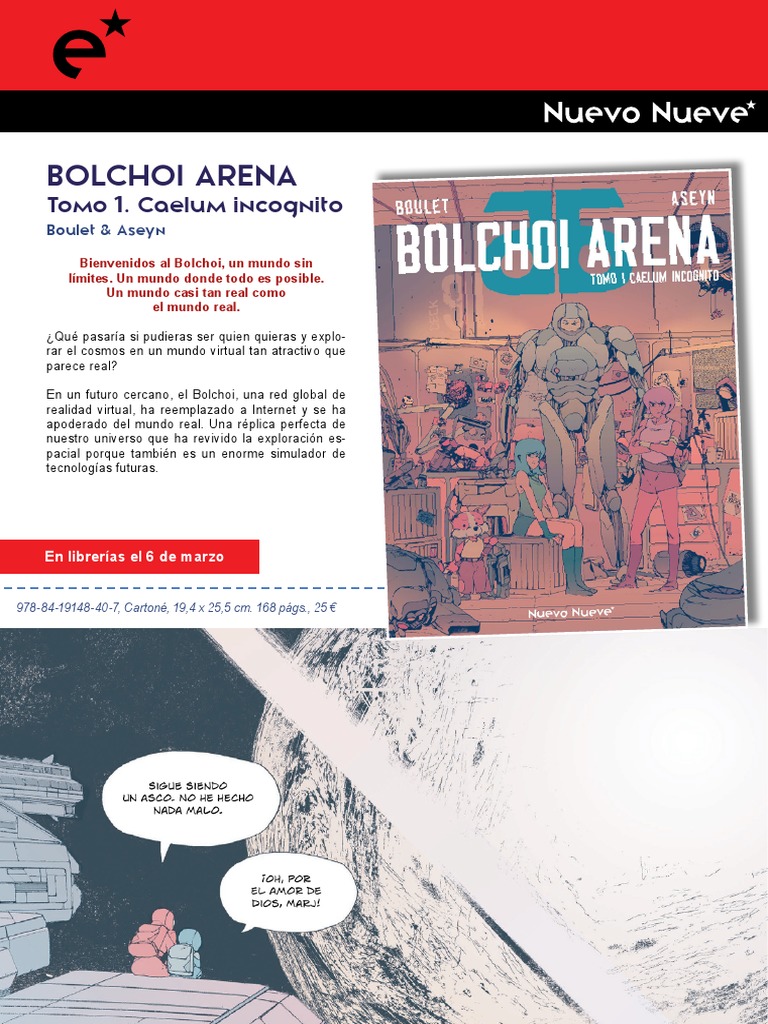 e

Nuevo Nueve

BOLCHOI ARENA
Tomo 1. Caelum incognito
Boulet & Aseyn

Bienvenidos al Bolchoi, un mundo sin límites. Un mundo donde todo es posible. Un mundo casi tan real como el mundo real.

¿Qué pasaría si pudieras ser quien quieras y explorar el cosmos en un mundo virtual tan atractivo que parece real?

En un futuro cercano, el Bolchoi, una red global de realidad virtual, ha reemplazado a Internet y se ha apoderado del mundo real. Una réplica perfecta de nuestro universo que ha revivido la exploración espacial porque también es un enorme simulador de tecnologías futuras.

En librerías el 6 de marzo

978-84-19148-40-7, Cartoné, 19,4 x 25,5 cm. 168 págs., 25 €

BOULET
ASEYN
BOLCHOI ARENA
TOMO 1 CAELUM INCOGNITO
Nuevo Nueve

SIGUE SIENDO UN ASCO. NO HE HECHO NADA MALO.

¡OH, POR EL AMOR DE DIOS, MARJ!